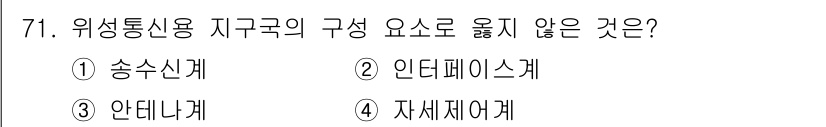 71. 위성통신용 지구국의 구성 요소로 옳지 않은 것은?

① 송수신계
② 인터페이스계
③ 안테나계
④ 자세제어계